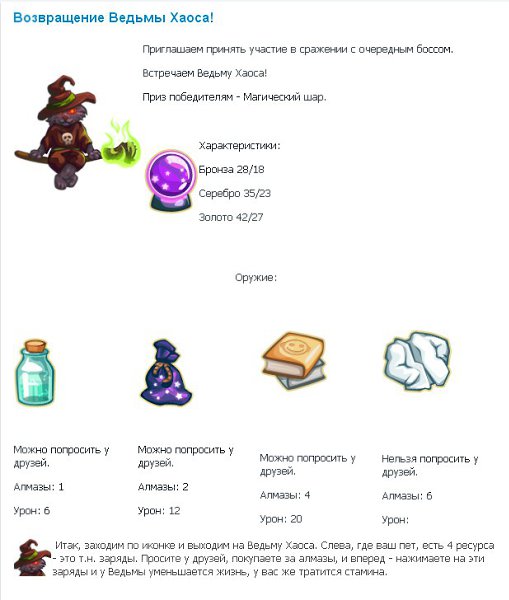 Возвращение Ведьмы Хаоса!

Приглашаем принять участие в сражении с очередным боссом.

Встречаем Ведьму Хаоса!

Приз победителям - Магический шар.

Характеристики:

Бронза 28/18

Серебро 35/23

Золото 42/27

Оружие:

Можно попросить у друзей.

Алмазы: 1

Урон: 6

Можно попросить у друзей.

Алмазы: 2

Урон: 12

Можно попросить у друзей.

Алмазы: 4

Урон: 20

Нельзя попросить у друзей.

Алмазы: 6

Урон:

Итак, заходим по иконке и выходим на Ведьму Хаоса. Слева, где ваш пет, есть 4 ресурса - это т.н. заряды. Просите у друзей, покупаете за алмазы, и вперед - нажимаете на эти заряды и у Ведьмы уменьшается жизнь, у вас же тратится стамина.